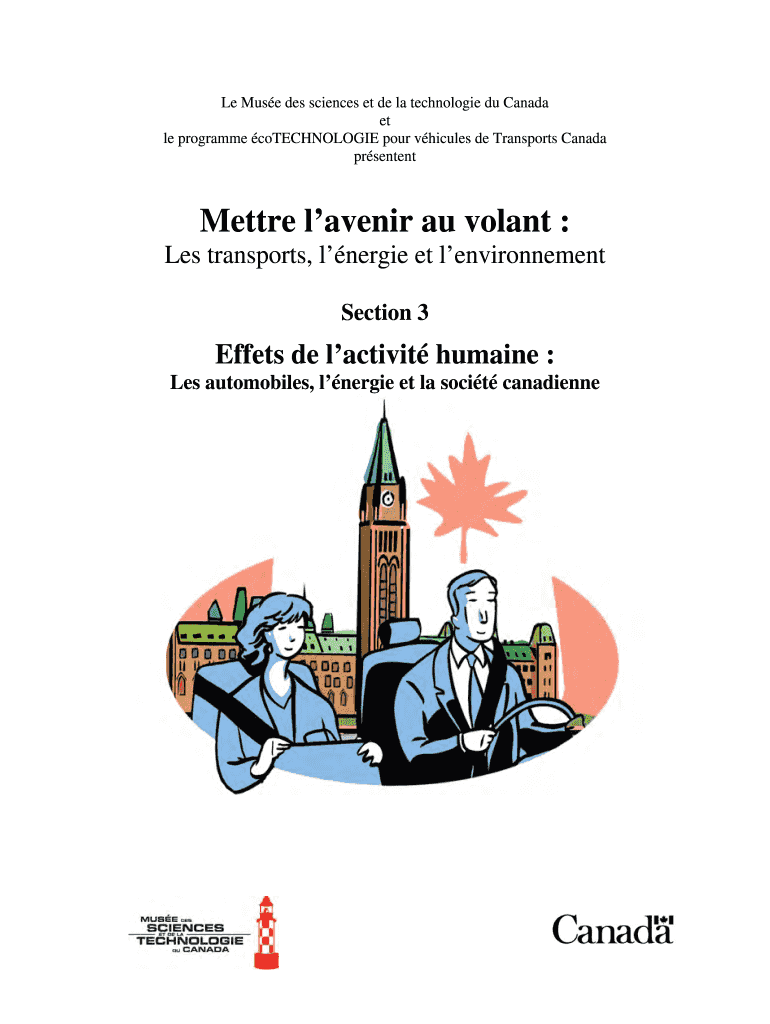 Le Musée des sciences et de la technologie du Canada
et
le programme écoTECHNOLOGIE pour véhicules de Transports Canada
présentent

Mettre l'avenir au volant :

Les transports, l'énergie et l'environnement

Section 3

Effets de l'activité humaine :

Les automobiles, l'énergie et la société canadienne

MUSÉE DES SCIENCES ET DE LA TECHNOLOGIE DU CANADA

Canada